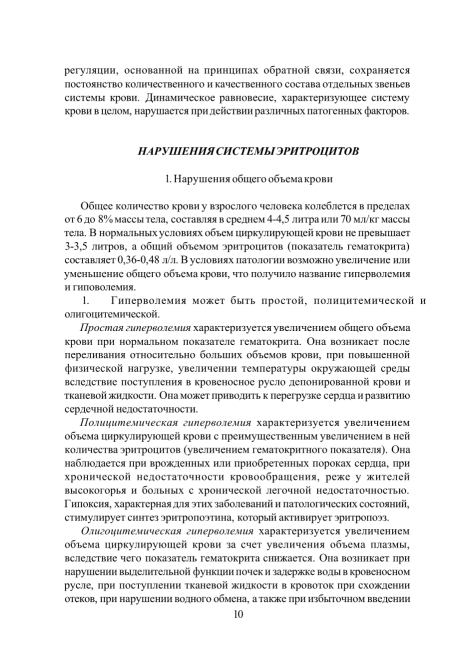 регуляции, основанной на принципах обратной связи, сохраняется постоянство количественного и качественного состава отдельных звеньев системы крови. Динамическое равновесие, характеризующее систему крови в целом, нарушается при действии различных патогенных факторов.

НАРУШЕНИЯ СИСТЕМЫ ЭРИТРОЦИТОВ

1. Нарушения общего объема крови

Общее количество крови у взрослого человека колеблется в пределах от 6 до 8% массы тела, составляя в среднем 4-4,5 литра или 70 мл/кг массы тела. В нормальных условиях объем циркулирующей крови не превышает 3-3,5 литров, а общий объемом эритроцитов (показатель гематокрита) составляет 0,36-0,48 л/л. В условиях патологии возможно увеличение или уменьшение общего объема крови, что получило название гиперволемия и гиповолемия.

1. Гиперволемия может быть простой, полицитемической и олигоцитемической.

Простая гиперволемия характеризуется увеличением общего объема крови при нормальном показателе гематокрита. Она возникает после переливания относительно больших объемов крови, при повышенной физической нагрузке, увеличении температуры окружающей среды вследствие поступления в кровеносное русло депонированной крови и тканевой жидкости. Она может приводить к перегрузке сердца и развитию сердечной недостаточности.

Полицитемическая гиперволемия характеризуется увеличением объема циркулирующей крови с преимущественным увеличением в ней количества эритроцитов (увеличением гематокритного показателя). Она наблюдается при врожденных или приобретенных пороках сердца, при хронической недостаточности кровообращения, реже у жителей высокогорья и больных с хронической легочной недостаточностью. Гипоксия, характерная для этих заболеваний и патологических состояний, стимулирует синтез эритропоэтина, который активирует эритропоэз.

Олигоцитемическая гиперволемия характеризуется увеличением объема циркулирующей крови за счет увеличения объема плазмы, вследствие чего показатель гематокрита снижается. Она возникает при нарушении выделительной функции почек и задержке воды в кровеносном русле, при поступлении тканевой жидкости в кровоток при схождении отеков, при нарушении водного обмена, а также при избыточном введении

10